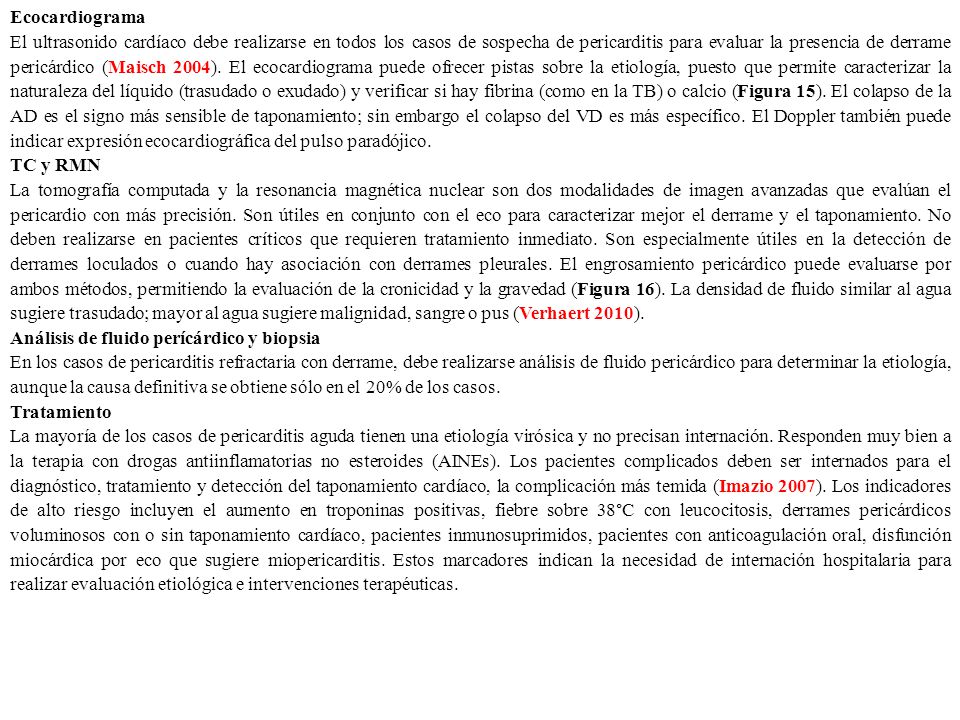 Ecocardiograma
El ultrasonido cardíaco debe realizarse en todos los casos de sospecha de pericarditis para evaluar la presencia de derrame pericárdico (Maisch 2004). El ecocardiograma puede ofrecer pistas sobre la etiología, puesto que permite caracterizar la naturaleza del líquido (trasudado o exudado) y verificar si hay fibrina (como en la TB) o calcio (Figura 15). El colapso de la AD es el signo más sensible de taponamiento; sin embargo el colapso del VD es más específico. El Doppler también puede indicar expresión ecocardiográfica del pulso paradójico.
TC y RMN
La tomografía computada y la resonancia magnética nuclear son dos modalidades de imagen avanzadas que evalúan el pericardio con más precisión. Son útiles en conjunto con el eco para caracterizar mejor el derrame y el taponamiento. No deben realizarse en pacientes críticos que requieren tratamiento inmediato. Son especialmente útiles en la detección de derrames loculados o cuando hay asociación con derrames pleurales. El engrosamiento pericárdico puede evaluarse por ambos métodos, permitiendo la evaluación de la cronicidad y la gravedad (Figura 16). La densidad de fluido similar al agua sugiere trasudado; mayor al agua sugiere malignidad, sangre o pus (Verhaert 2010).
Análisis de fluido perícárdico y biopsia
En los casos de pericarditis refractaria con derrame, debe realizarse análisis de fluido pericárdico para determinar la etiología, aunque la causa definitiva se obtiene sólo en el 20% de los casos.
Tratamiento
La mayoría de los casos de pericarditis aguda tienen una etiología virósica y no precisan internación. Responden muy bien a la terapia con drogas antiinflamatorias no esteroides (AINEs). Los pacientes complicados deben ser internados para el diagnóstico, tratamiento y detección del taponamiento cardíaco, la complicación más temida (Imazio 2007). Los indicadores de alto riesgo incluyen el aumento en troponinas positivas, fiebre sobre 38°C con leucocitosis, derrames pericárdicos voluminosos con o sin taponamiento cardíaco, pacientes inmunosuprimidos, pacientes con anticoagulación oral, disfunción miocárdica por eco que sugiere miopericarditis. Estos marcadores indican la necesidad de internación hospitalaria para realizar evaluación etiológica e intervenciones terapéuticas.